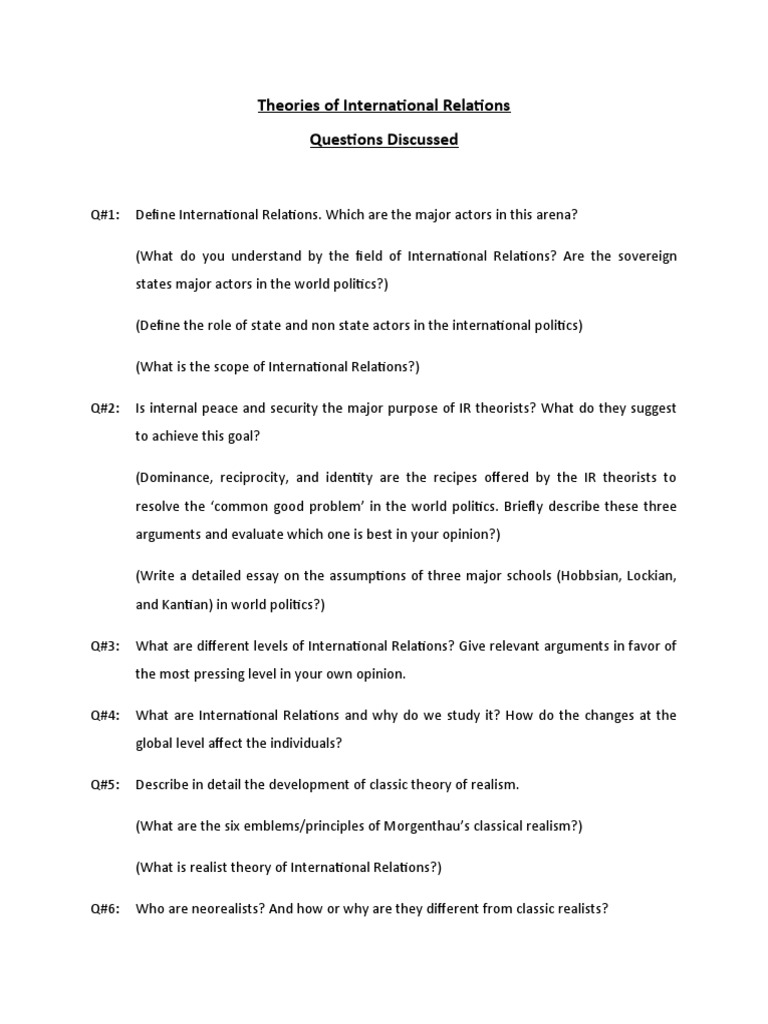 Theories of International Relations

Questions Discussed

Q#1: Define International Relations. Which are the major actors in this arena?

(What do you understand by the field of International Relations? Are the sovereign states major actors in the world politics?)

(Define the role of state and non state actors in the international politics)

(What is the scope of International Relations?)

Q#2: Is internal peace and security the major purpose of IR theorists? What do they suggest to achieve this goal?

(Dominance, reciprocity, and identity are the recipes offered by the IR theorists to resolve the 'common good problem' in the world politics. Briefly describe these three arguments and evaluate which one is best in your opinion?)

(Write a detailed essay on the assumptions of three major schools (Hobbsian, Lockian, and Kantian) in world politics?)

Q#3: What are different levels of International Relations? Give relevant arguments in favor of the most pressing level in your own opinion.

Q#4: What are International Relations and why do we study it? How do the changes at the global level affect the individuals?

Q#5: Describe in detail the development of classic theory of realism.

(What are the six emblems/principles of Morgenthau's classical realism?)

(What is realist theory of International Relations?)

Q#6: Who are neorealists? And how or why are they different from classic realists?